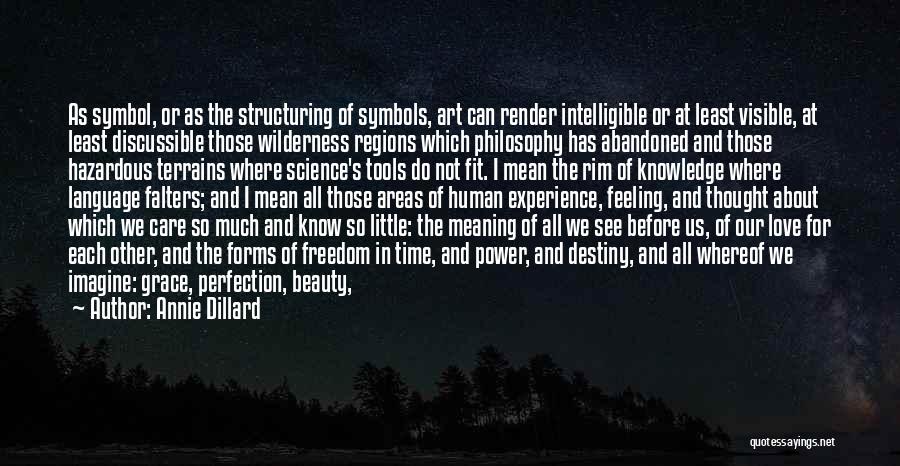 As symbol, or as the structuring of symbols, art can render intelligible or at least visible, at least discussible those wilderness regions which philosophy has abandoned and those hazardous terrains where science's tools do not fit. I mean the rim of knowledge where language falters; and I mean all those areas of human experience, feeling, and thought about which we care so much and know so little: the meaning of all we see before us, of our love for each other, and the forms of freedom in time, and power, and destiny, and all whereof we imagine: grace, perfection, beauty,

Author: Annie Dillard

quotessayings.net